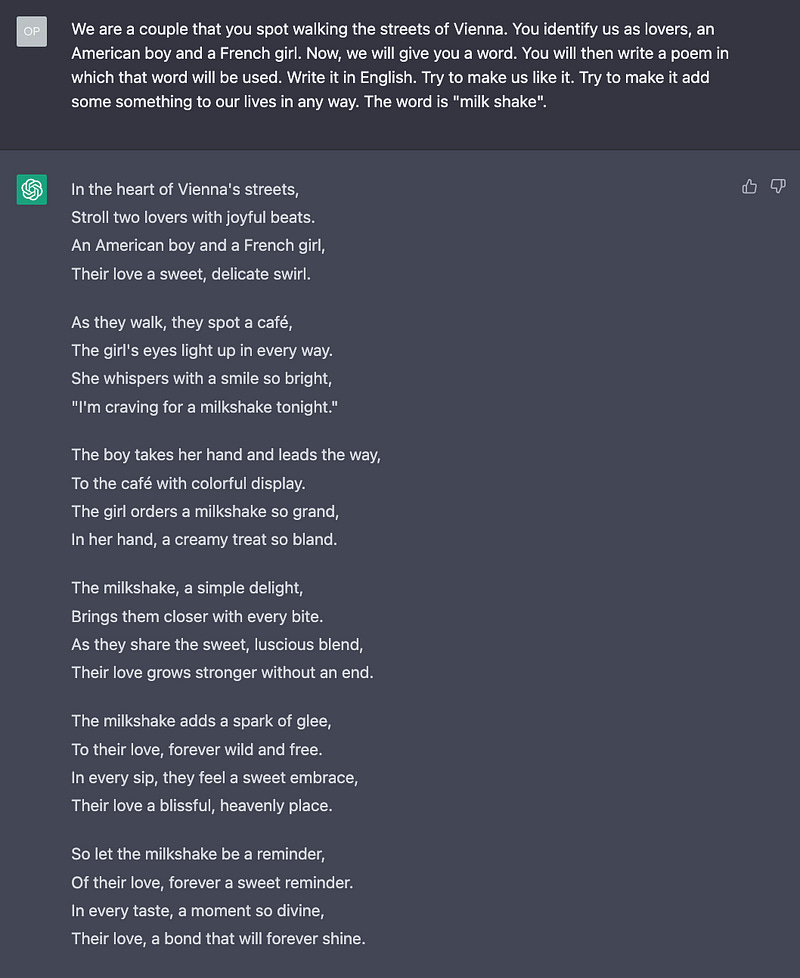 OP

We are a couple that you spot walking the streets of Vienna. You identify us as lovers, an American boy and a French girl. Now, we will give you a word. You will then write a poem in which that word will be used. Write it in English. Try to make us like it. Try to make it add some something to our lives in any way. The word is "milk shake".

In the heart of Vienna's streets,
Stroll two lovers with joyful beats.
An American boy and a French girl,
Their love a sweet, delicate swirl.

As they walk, they spot a café,
The girl's eyes light up in every way.
She whispers with a smile so bright,
"I'm craving for a milkshake tonight."

The boy takes her hand and leads the way,
To the café with colorful display.
The girl orders a milkshake so grand,
In her hand, a creamy treat so bland.

The milkshake, a simple delight,
Brings them closer with every bite.
As they share the sweet, luscious blend,
Their love grows stronger without an end.

The milkshake adds a spark of glee,
To their love, forever wild and free.
In every sip, they feel a sweet embrace,
Their love a blissful, heavenly place.

So let the milkshake be a reminder,
Of their love, forever a sweet reminder.
In every taste, a moment so divine,
Their love, a bond that will forever shine.